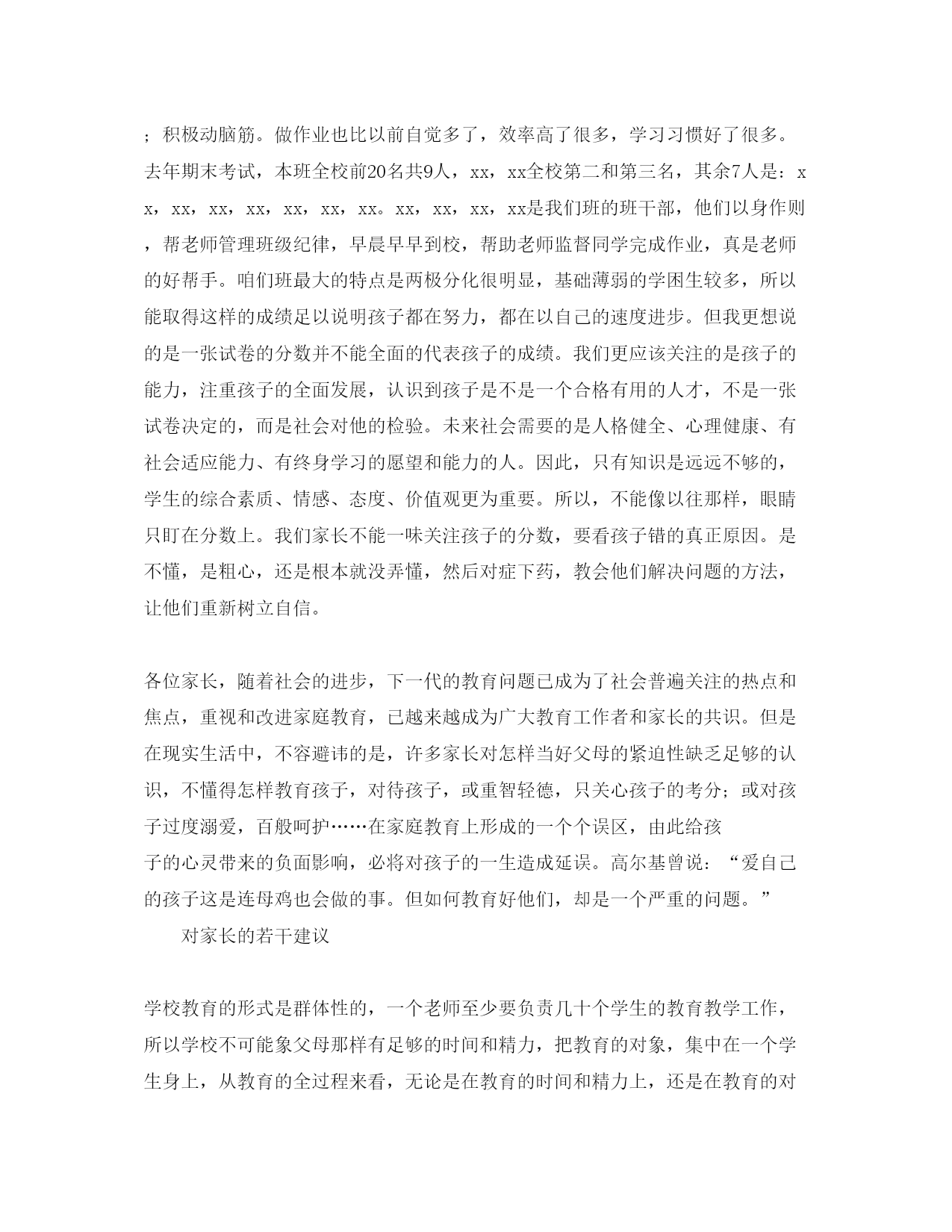 ；积极动脑筋。做作业也比以前自觉多了，效率高了很多，学习习惯好了很多。去年期末考试，本班全校前20名共9人，xx，xx全校第二和第三名，其余7人是：xx，xx，xx，xx，xx，xx，xx。xx，xx，xx，xx是我们班的班干部，他们以身作则，帮老师管理班级纪律，早晨早早到校，帮助老师监督同学完成作业，真是老师的好帮手。咱们班最大的特点是两极分化很明显，基础薄弱的学困生较多，所以能取得这样的成绩足以说明孩子都在努力，都在以自己的速度进步。但我更想说的是一张试卷的分数并不能全面的代表孩子的成绩。我们更应该关注的是孩子的能力，注重孩子的全面发展，认识到孩子是不是一个合格有用的人才，不是一张试卷决定的，而是社会对他的检验。未来社会需要的是人格健全、心理健康、有社会适应能力、有终身学习的愿望和能力的人。因此，只有知识是远远不够的，学生的综合素质、情感、态度、价值观更为重要。所以，不能像以往那样，眼睛只盯在分数上。我们家长不能一味关注孩子的分数，要看孩子错的真正原因。是不懂，是粗心，还是根本就没弄懂，然后对症下药，教会他们解决问题的方法，让他们重新树立自信。

各位家长，随着社会的进步，下一代的教育问题已成为了社会普遍关注的热点和焦点，重视和改进家庭教育，已越来越成为广大教育工作者和家长的共识。但是在现实生活中，不容避讳的是，许多家长对怎样当好父母的紧迫性缺乏足够的认识，不懂得怎样教育孩子，对待孩子，或重智轻德，只关心孩子的考分；或对孩子过度溺爱，百般呵护……在家庭教育上形成的一个个误区，由此给孩子的心灵带来的负面影响，必将对孩子的一生造成延误。高尔基曾说：“爱自己的孩子这是连母鸡也会做的事。但如何教育好他们，却是一个严重的问题。”

对家长的若干建议

学校教育的形式是群体性的，一个老师至少要负责几十个学生的教育教学工作，所以学校不可能象父母那样有足够的时间和精力，把教育的对象，集中在一个学生身上，从教育的全过程来看，无论是在教育的时间和精力上，还是在教育的对